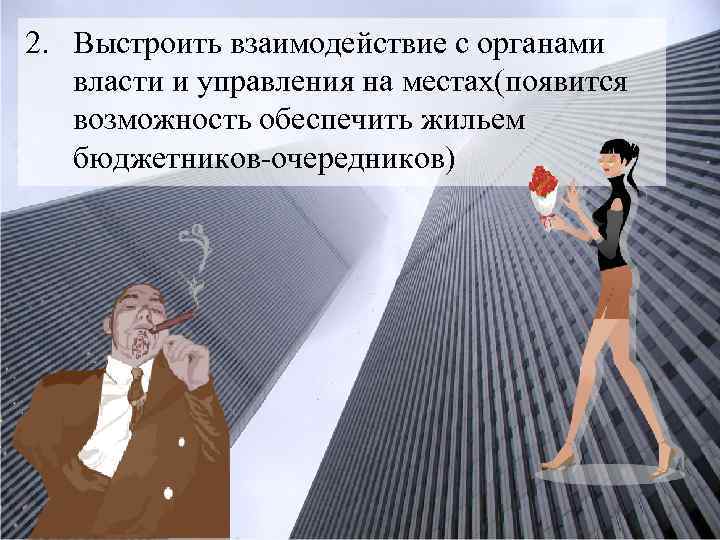 2. Выстроить взаимодействие с органами власти и управления на местах(появится возможность обеспечить жильем бюджетников-очередников)